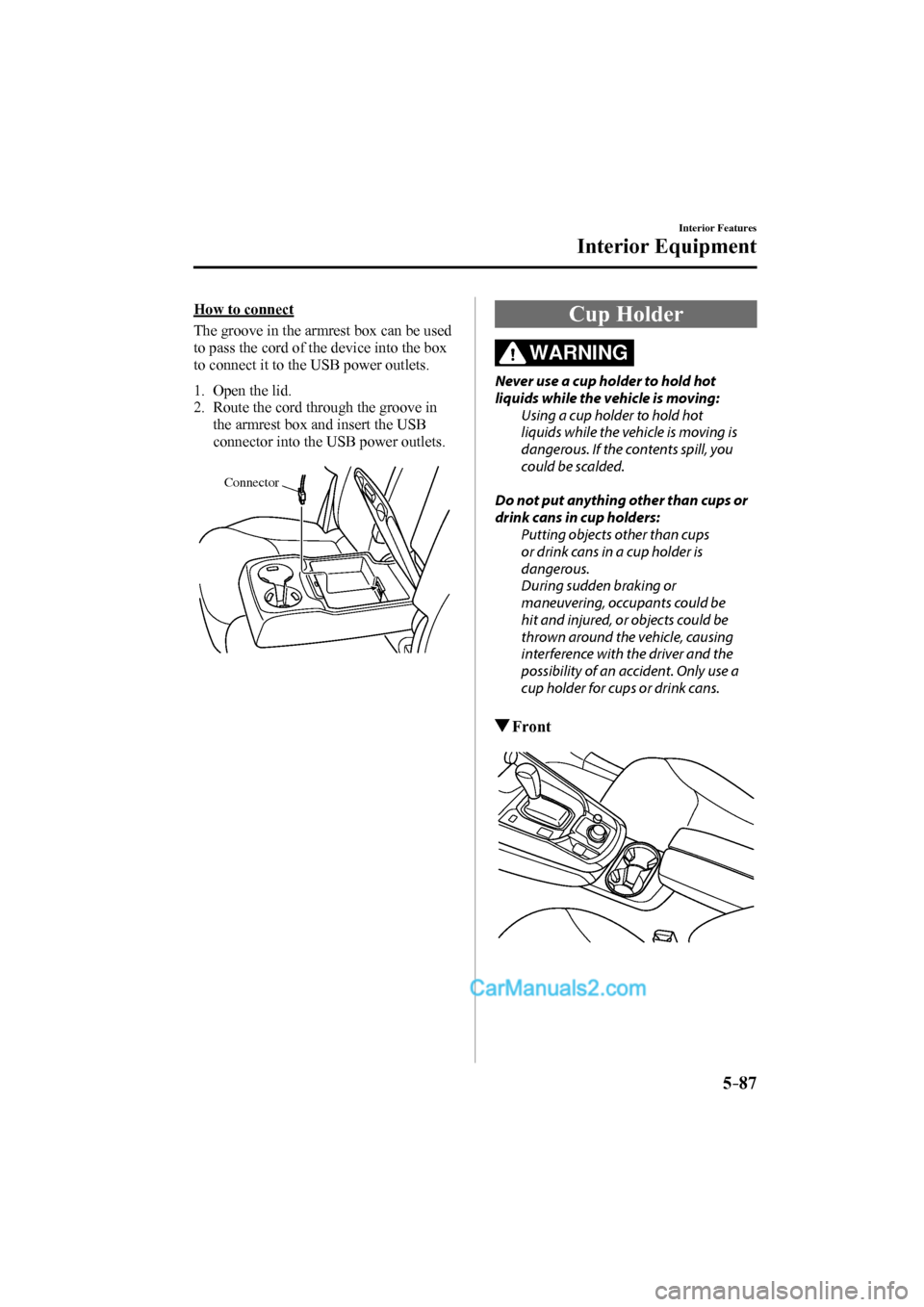 Interior Features

Interior Equipment

How to connect

The groove in the armrest box can be used to pass the cord of the device into the box to connect it to the USB power outlets.

1. Open the lid.
2. Route the cord through the groove in the armrest box and insert the USB connector into the USB power outlets.

Connector

Cup Holder

WARNING

Never use a cup holder to hold hot liquids while the vehicle is moving:
Using a cup holder to hold hot liquids while the vehicle is moving is dangerous. If the contents spill, you could be scalded.

Do not put anything other than cups or drink cans in cup holders:
Putting objects other than cups or drink cans in a cup holder is dangerous.
During sudden braking or maneuvering, occupants could be hit and injured, or objects could be thrown around the vehicle, causing interference with the driver and the possibility of an accident. Only use a cup holder for cups or drink cans.

▼Front

CarManuals2.com

5-87

carmanualsonline.info